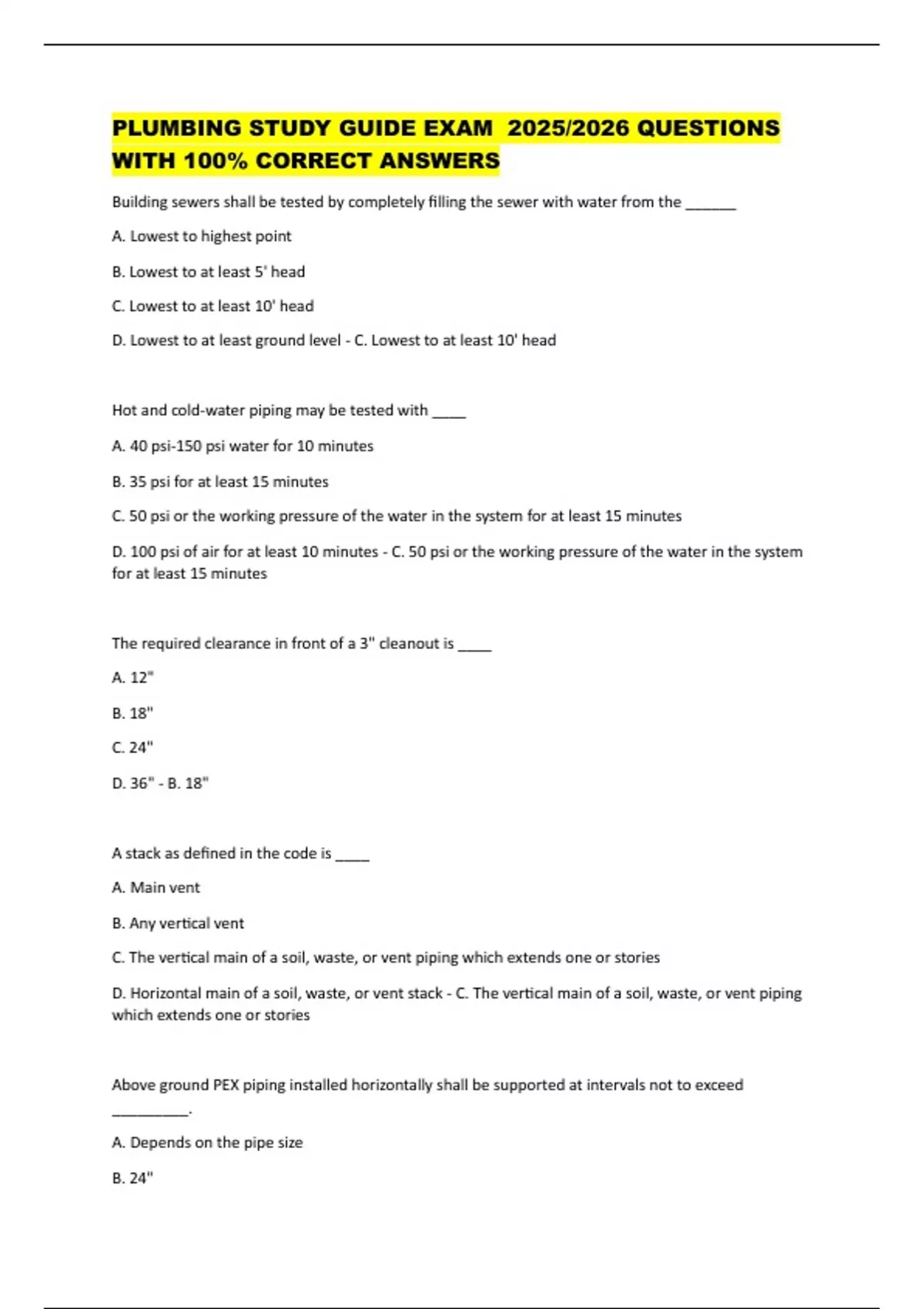 PLUMBING STUDY GUIDE EXAM 2025/2026 QUESTIONS WITH 100% CORRECT ANSWERS

Building sewers shall be tested by completely filling the sewer with water from the ______

A. Lowest to highest point

B. Lowest to at least 5' head

C. Lowest to at least 10' head

D. Lowest to at least ground level - C. Lowest to at least 10' head

Hot and cold-water piping may be tested with ____

A. 40 psi-150 psi water for 10 minutes

B. 35 psi for at least 15 minutes

C. 50 psi or the working pressure of the water in the system for at least 15 minutes

D. 100 psi of air for at least 10 minutes - C. 50 psi or the working pressure of the water in the system for at least 15 minutes

The required clearance in front of a 3" cleanout is ____

A. 12"

B. 18"

C. 24"

D. 36" - B. 18"

A stack as defined in the code is ____

A. Main vent

B. Any vertical vent

C. The vertical main of a soil, waste, or vent piping which extends one or stories

D. Horizontal main of a soil, waste, or vent stack - C. The vertical main of a soil, waste, or vent piping which extends one or stories

Above ground PEX piping installed horizontally shall be supported at intervals not to exceed _________.

A. Depends on the pipe size

B. 24"